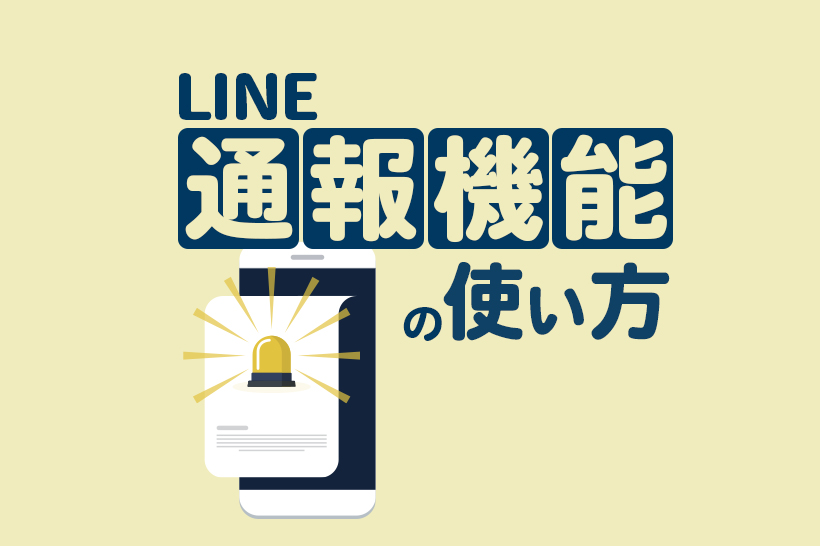 LINE
通報機能
の使い方